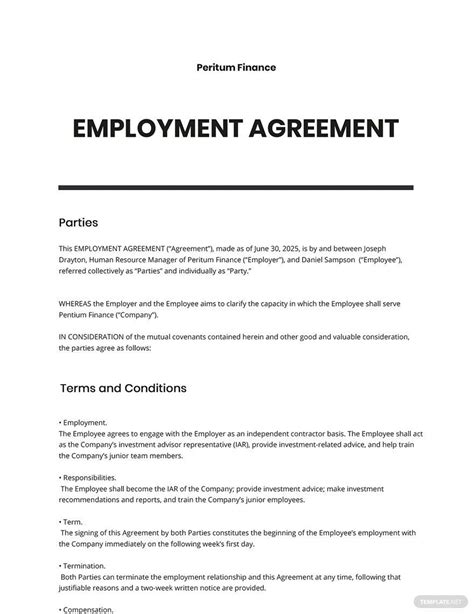 Peritum Finance

EMPLOYMENT AGREEMENT

Parties

This EMPLOYMENT AGREEMENT ("Agreement"), made as of June 30, 2025, is by and between Joseph Drayton, Human Resource Manager of Peritum Finance ("Employer"), and Daniel Sampson ("Employee"), referred collectively as "Parties" and individually as "Party."

WHEREAS the Employer and the Employee aims to clarify the capacity in which the Employee shall serve Pentium Finance ("Company").

IN CONSIDERATION of the mutual covenants contained herein and other good and valuable consideration, the parties agree as follows:

Terms and Conditions

• Employment.
The Employee agrees to engage with the Employer as an independent contractor basis. The Employee shall act as the Company's investment advisor representative (IAR), provide investment-related advice, and help train the Company's junior team members.

• Responsibilities.
The Employee shall become the IAR of the Company; provide investment advice; make investment recommendations and reports, and train the Company's junior employees.

• Term.
The signing of this Agreement by both Parties constitutes the beginning of the Employee's employment with the Company immediately on the following week's first day.

• Termination.
Both Parties can terminate the employment relationship and this Agreement at any time, following that justifiable reasons and a two-week written notice are provided.

• Compensation.

TEMPLATE.NET